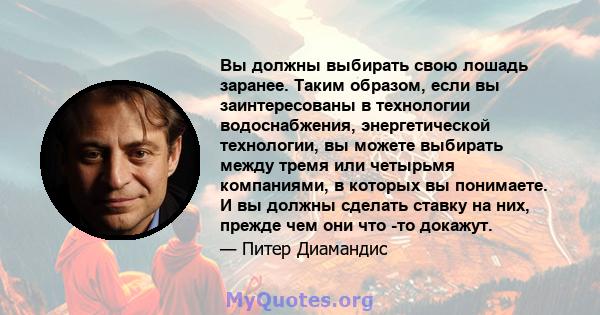 Вы должны выбирать свою лошадь заранее. Таким образом, если вы заинтересованы в технологии водоснабжения, энергетической технологии, вы можете выбирать между тремя или четырьмя компаниями, в которых вы понимаете. И вы должны сделать ставку на них, прежде чем они что -то докажут.

— Питер Диамандис

MyQuotes.org